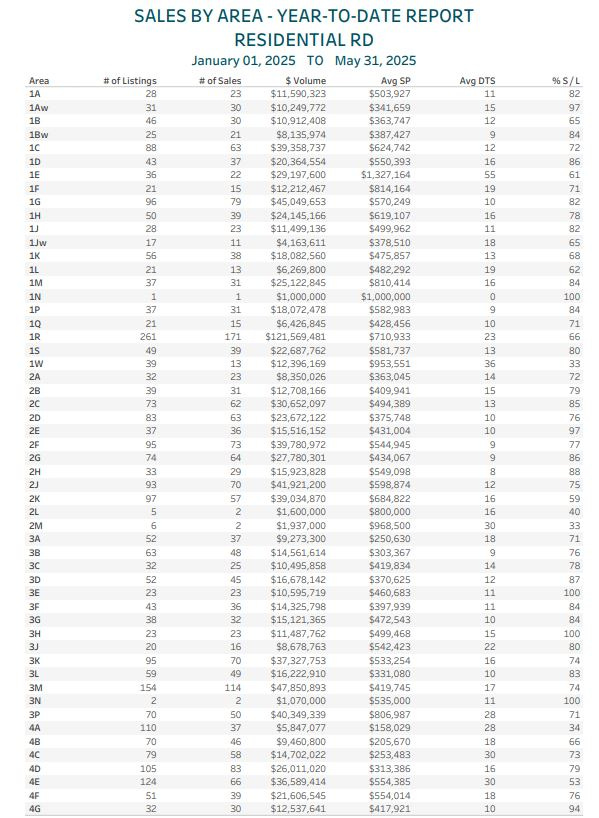 SALES BY AREA - YEAR-TO-DATE REPORT
RESIDENTIAL RD
January 01, 2025 TO May 31, 2025

| Area | # of Listings | # of Sales | $ Volume | Avg SP | Avg DTS | % S / L |
|---|---|---|---|---|---|---|
| 1A | 28 | 23 | $11,590,323 | $503,927 | 11 | 82 |
| 1Aw | 31 | 30 | $10,249,772 | $341,659 | 15 | 97 |
| 1B | 46 | 30 | $10,912,408 | $363,747 | 12 | 65 |
| 1Bw | 25 | 21 | $8,135,974 | $387,427 | 9 | 84 |
| 1C | 88 | 63 | $39,358,737 | $624,742 | 12 | 72 |
| 1D | 43 | 37 | $20,364,554 | $550,393 | 16 | 86 |
| 1E | 36 | 22 | $29,197,600 | $1,327,164 | 55 | 61 |
| 1F | 21 | 15 | $12,212,467 | $814,164 | 19 | 71 |
| 1G | 96 | 79 | $45,049,653 | $570,249 | 10 | 82 |
| 1H | 50 | 39 | $24,145,166 | $619,107 | 16 | 78 |
| 1J | 28 | 23 | $11,499,136 | $499,962 | 11 | 82 |
| 1Jw | 17 | 11 | $4,163,611 | $378,510 | 18 | 65 |
| 1K | 56 | 38 | $18,082,560 | $475,857 | 13 | 68 |
| 1L | 21 | 13 | $6,269,800 | $482,292 | 19 | 62 |
| 1M | 37 | 31 | $25,122,845 | $810,414 | 16 | 84 |
| 1N | 1 | 1 | $1,000,000 | $1,000,000 | 0 | 100 |
| 1P | 37 | 31 | $18,072,478 | $582,983 | 9 | 84 |
| 1Q | 21 | 15 | $6,426,845 | $428,456 | 10 | 71 |
| 1R | 261 | 171 | $121,569,481 | $710,933 | 23 | 66 |
| 1S | 49 | 39 | $22,687,762 | $581,737 | 13 | 80 |
| 1W | 39 | 13 | $12,396,169 | $953,551 | 36 | 33 |
| 2A | 32 | 23 | $8,350,026 | $363,045 | 14 | 72 |
| 2B | 39 | 31 | $12,708,166 | $409,941 | 15 | 79 |
| 2C | 73 | 62 | $30,652,097 | $494,389 | 13 | 85 |
| 2D | 83 | 63 | $23,672,122 | $375,748 | 10 | 76 |
| 2E | 37 | 36 | $15,516,152 | $431,004 | 10 | 97 |
| 2F | 95 | 73 | $39,780,972 | $544,945 | 9 | 77 |
| 2G | 74 | 64 | $27,780,301 | $434,067 | 9 | 86 |
| 2H | 33 | 29 | $15,923,828 | $549,098 | 8 | 88 |
| 2J | 93 | 70 | $41,921,200 | $598,874 | 12 | 75 |
| 2K | 97 | 57 | $39,034,870 | $684,822 | 16 | 59 |
| 2L | 5 | 2 | $1,600,000 | $800,000 | 16 | 40 |
| 2M | 6 | 2 | $1,937,000 | $968,500 | 30 | 33 |
| 3A | 52 | 37 | $9,273,300 | $250,630 | 18 | 71 |
| 3B | 63 | 48 | $14,561,614 | $303,367 | 9 | 76 |
| 3C | 32 | 25 | $10,495,858 | $419,834 | 14 | 78 |
| 3D | 52 | 45 | $16,678,142 | $370,625 | 12 | 87 |
| 3E | 23 | 23 | $10,595,719 | $460,683 | 11 | 100 |
| 3F | 43 | 36 | $14,325,798 | $397,939 | 11 | 84 |
| 3G | 38 | 32 | $15,121,365 | $472,543 | 10 | 84 |
| 3H | 23 | 23 | $11,487,762 | $499,468 | 15 | 100 |
| 3J | 20 | 16 | $8,678,763 | $542,423 | 22 | 80 |
| 3K | 95 | 70 | $37,327,753 | $533,254 | 16 | 74 |
| 3L | 59 | 49 | $16,222,910 | $331,080 | 10 | 83 |
| 3M | 154 | 114 | $47,850,893 | $419,745 | 17 | 74 |
| 3N | 2 | 2 | $1,070,000 | $535,000 | 11 | 100 |
| 3P | 70 | 50 | $40,349,339 | $806,987 | 28 | 71 |
| 4A | 110 | 37 | $5,847,077 | $158,029 | 28 | 34 |
| 4B | 70 | 46 | $9,460,800 | $205,670 | 18 | 66 |
| 4C | 79 | 58 | $14,702,022 | $253,483 | 30 | 73 |
| 4D | 105 | 83 | $26,011,020 | $313,386 | 16 | 79 |
| 4E | 124 | 66 | $36,589,414 | $554,385 | 30 | 53 |
| 4F | 51 | 39 | $21,606,545 | $554,014 | 18 | 76 |
| 4G | 32 | 30 | $12,537,641 | $417,921 | 10 | 94 |